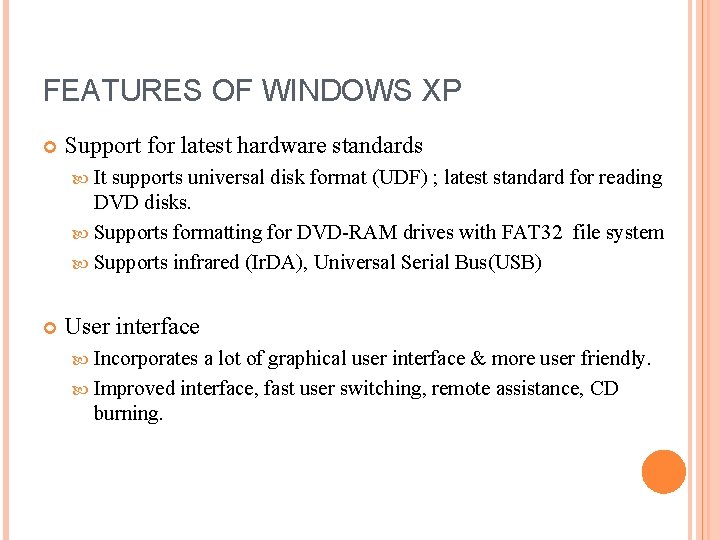 FEATURES OF WINDOWS XP

Support for latest hardware standards

It supports universal disk format (UDF) ; latest standard for reading DVD disks.

Supports formatting for DVD-RAM drives with FAT32 file system

Supports infrared (IrDA), Universal Serial Bus(USB)

User interface

Incorporates a lot of graphical user interface & more user friendly.

Improved interface, fast user switching, remote assistance, CD burning.